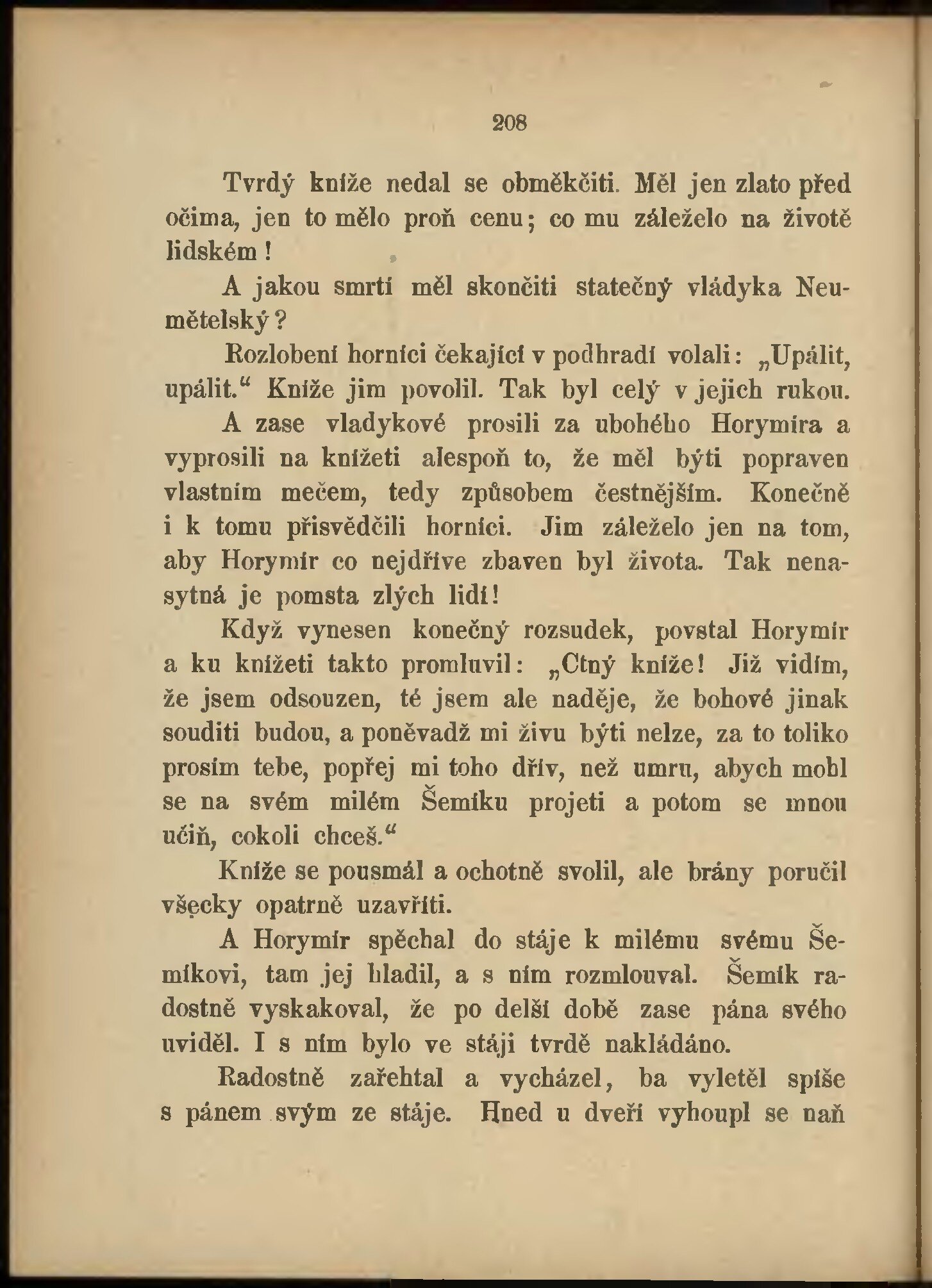 208

Tvrdý kníže nedal se obměkčiti. Měl jen zlato před očima, jen to mělo proň cenu; co mu záleželo na životě lidském!

A jakou smrtí měl skončiti statečný vládyka Neumětelský?

Rozlobení horníci čekající v podhradí volali: „Upálit, upálit.“ Kníže jim povolil. Tak byl celý v jejich rukou. A zase vladykové prosili za ubohého Horymíra a vyprosili na knížeti alespoň to, že měl býti popraven vlastním mečem, tedy způsobem čestnějším. Konečně i k tomu přisvědčili horníci. Jim záleželo jen na tom, aby Horymír co nejdříve zbaven byl života. Tak nenasytná je pomsta zlých lidí!

Když vynesen konečný rozsudek, povstal Horymír a ku knížeti takto promluvil: „Ctný kníže! Již vidím, že jsem odsouzen, té jsem ale naděje, že bohové jinak souditi budou, a poněvadž mi živu býti nelze, za to toliko prosím tebe, popřej mi toho dřív, než umru, abych mohl se na svém milém Šemíku projeti a potom se mnou učiň, cokoli chceš.“

Kníže se pousmál a ochotně svolil, ale brány poručil všecky opatrně uzavříti.

A Horymír spěchal do stáje k milému svému Šemíkovi, tam jej hladil, a s ním rozmlouval. Šemík radostně vyskakoval, že po delší době zase pána svého uviděl. I s ním bylo ve stáji tvrdě nakládáno.

Radostně zařehtal a vycházel, ba vyletěl spíše s pánem svým ze stáje. Hned u dveří vyhoupl se naň